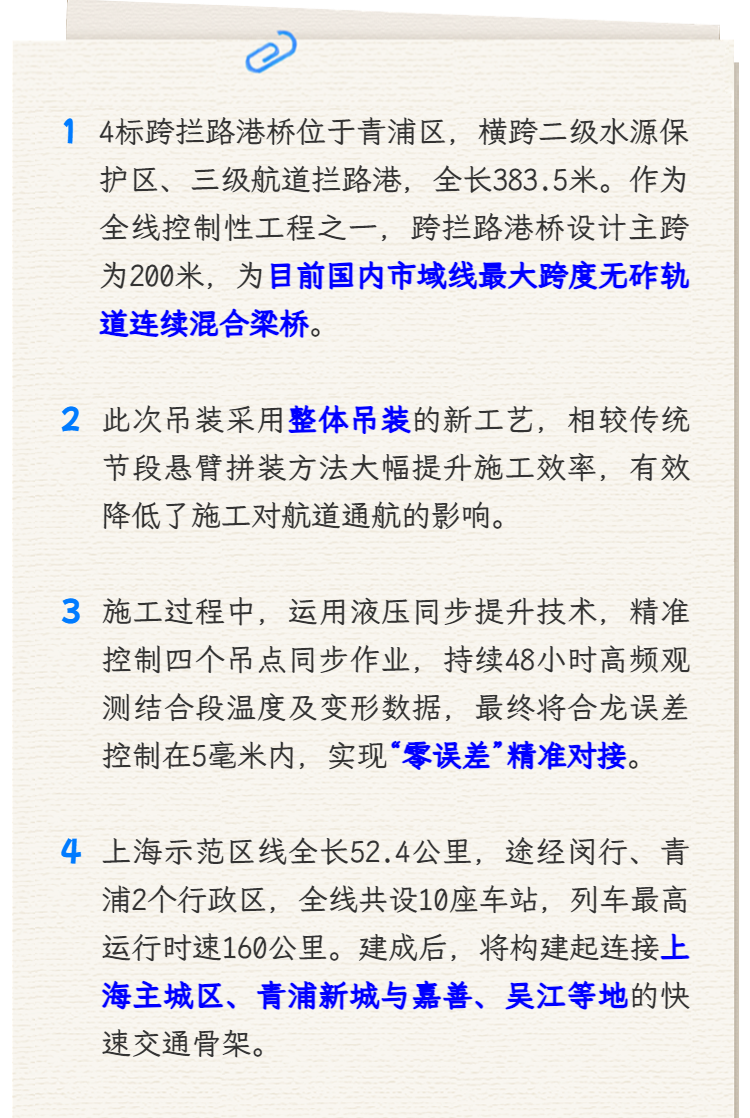 1 4标跨拦路港桥位于青浦区，横跨二级水源保护区、三级航道拦路港，全长383.5米。作为全线控制性工程之一，跨拦路港桥设计主跨为200米，为目前国内市域线最大跨度无砟轨道连续混合梁桥。

2 此次吊装采用整体吊装的新工艺，相较传统节段悬臂拼装方法大幅提升施工效率，有效降低了施工对航道通航的影响。

3 施工过程中，运用液压同步提升技术，精准控制四个吊点同步作业，持续48小时高频观测结合段温度及变形数据，最终将合龙误差控制在5毫米内，实现“零误差”精准对接。

4 上海示范区线全长52.4公里，途经闵行、青浦2个行政区，全线共设10座车站，列车最高运行时速160公里。建成后，将构建起连接上海主城区、青浦新城与嘉善、吴江等地的快速交通骨架。